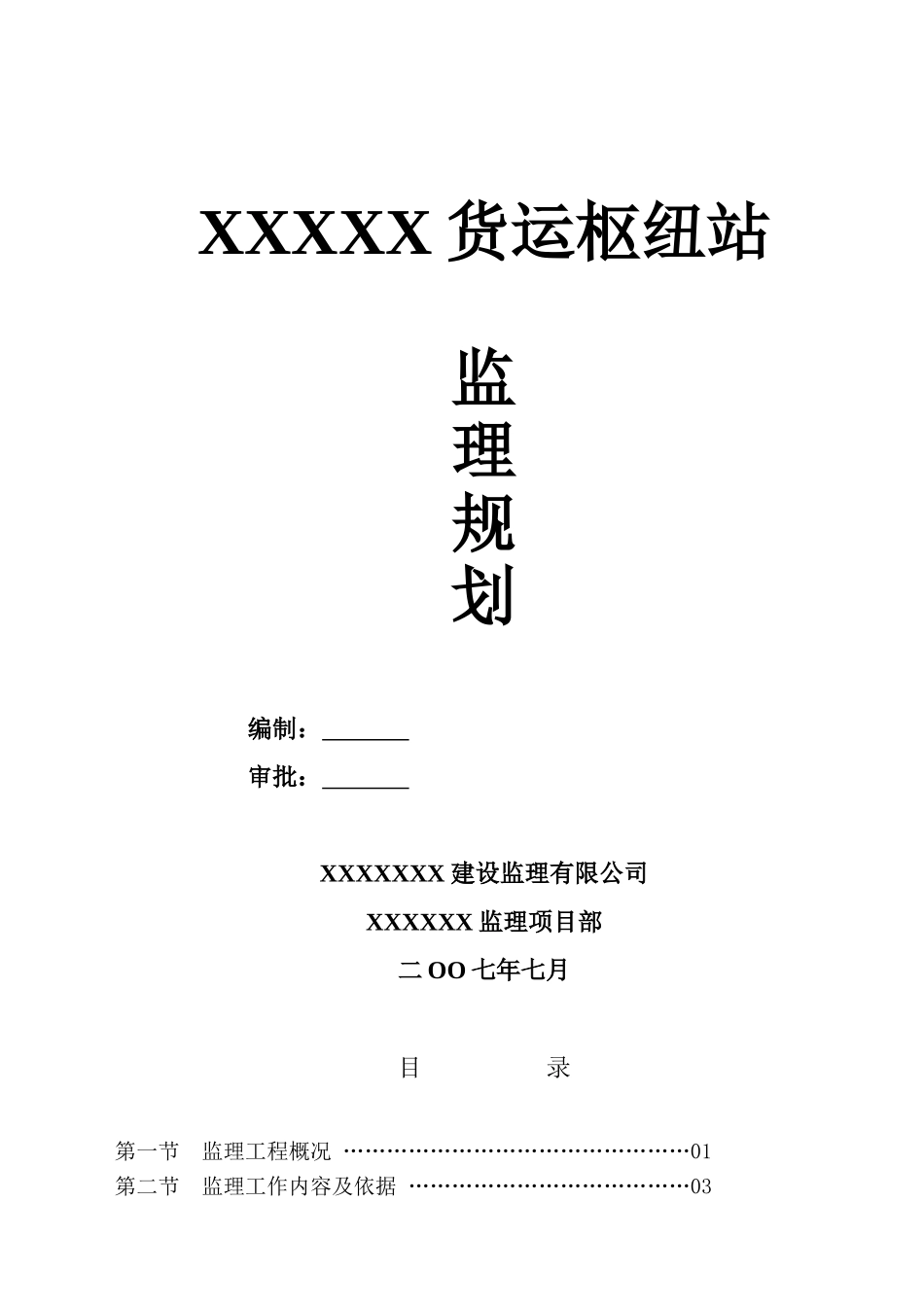 XXXXX 货运枢纽站

监
理
规
划

编制：________

审批：________

XXXXXXX 建设监理有限公司

XXXXXX 监理项目部

二 OO 七年七月

目　　录

第一节　监理工程概况 ……………………………………………01
第二节　监理工作内容及依据 ……………………………………03